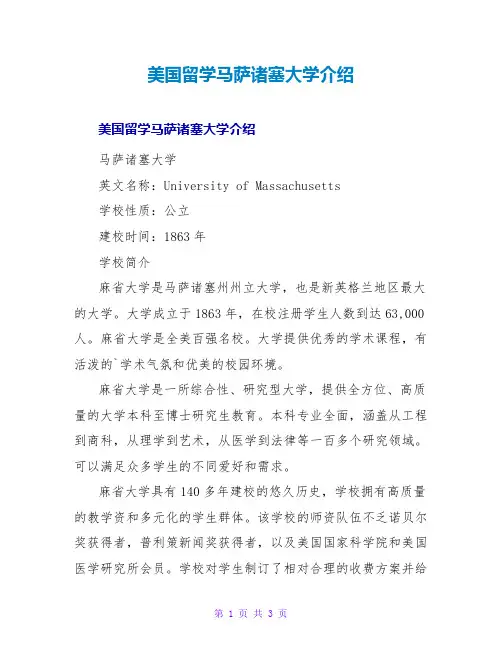 美国留学马萨诸塞大学介绍

美国留学马萨诸塞大学介绍

马萨诸塞大学

英文名称：University of Massachusetts

学校性质：公立

建校时间：1863 年

学校简介

麻省大学是马萨诸塞州州立大学，也是新英格兰地区最大的大学。大学成立于 1863 年，在校注册学生人数到达 63,000 人。麻省大学是全美百强名校。大学提供优秀的学术课程，有活泼的`学术气氛和优美的校园环境。

麻省大学是一所综合性、研究型大学，提供全方位、高质量的大学本科至博士研究生教育。本科专业全面，涵盖从工程到商科，从理学到艺术，从医学到法律等一百多个研究领域。可以满足众多学生的不同爱好和需求。

麻省大学具有 140 多年建校的悠久历史，学校拥有高质量的教学资和多元化的学生群体。该学校的师资队伍不乏诺贝尔奖获得者，普利策新闻奖获得者，以及美国国家科学院和美国医学研究所会员。学校对学生制订了相对合理的收费方案并给

第 1 页 共 3 页